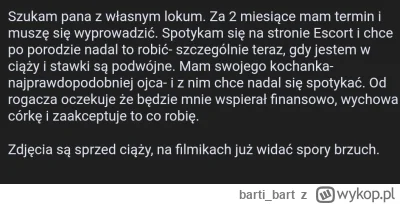 Szukam pana z własnym lokum. Za 2 miesiące mam termin i muszę się wyprowadzić. Spotykam się na stronie Escort i chce po porodzie nadal to robić- szczególnie teraz, gdy jestem w ciąży i stawki są podwójne. Mam swojego kochanka- najprawdopodobniej ojca- i z nim chce nadal się spotykać. Od rogacza oczekuje że będzie mnie wspierał finansowo, wychowa córkę i zaakceptuje to co robię.

Zdjęcia są sprzed ciąży, na filmikach już widać spory brzuch.

barti_bart z wykop.pl